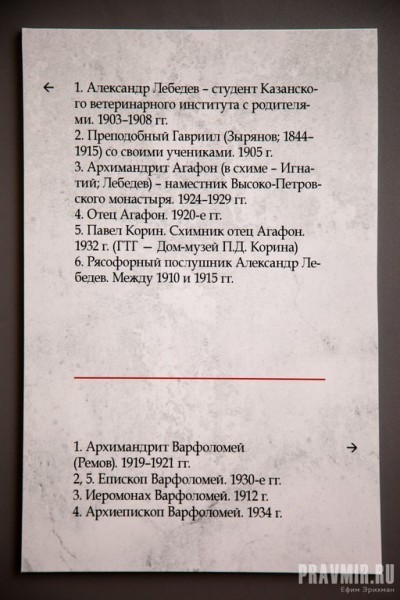 ←

1. Александр Лебедев – студент Казанского ветеринарного института с родителями. 1903–1908 гг.
2. Преподобный Гавриил (Зырянов; 1844–1915) со своими учениками. 1905 г.
3. Архимандрит Агафон (в схиме – Игнатий; Лебедев) – наместник Высоко-Петровского монастыря. 1924–1929 гг.
4. Отец Агафон. 1920-е гг.
5. Павел Корин. Схимник отец Агафон. 1932 г. (ГТГ — Дом-музей П.Д. Корина)
6. Рясофорный послушник Александр Лебедев. Между 1910 и 1915 гг.

1. Архимандрит Варфоломей (Ремов). 1919–1921 гг.
2, 5. Епископ Варфоломей. 1930-е гг.
3. Иеромонах Варфоломей. 1912 г.
4. Архиепископ Варфоломей. 1934 г.

→

PRAVMIR.RU
Ефим Эрихман